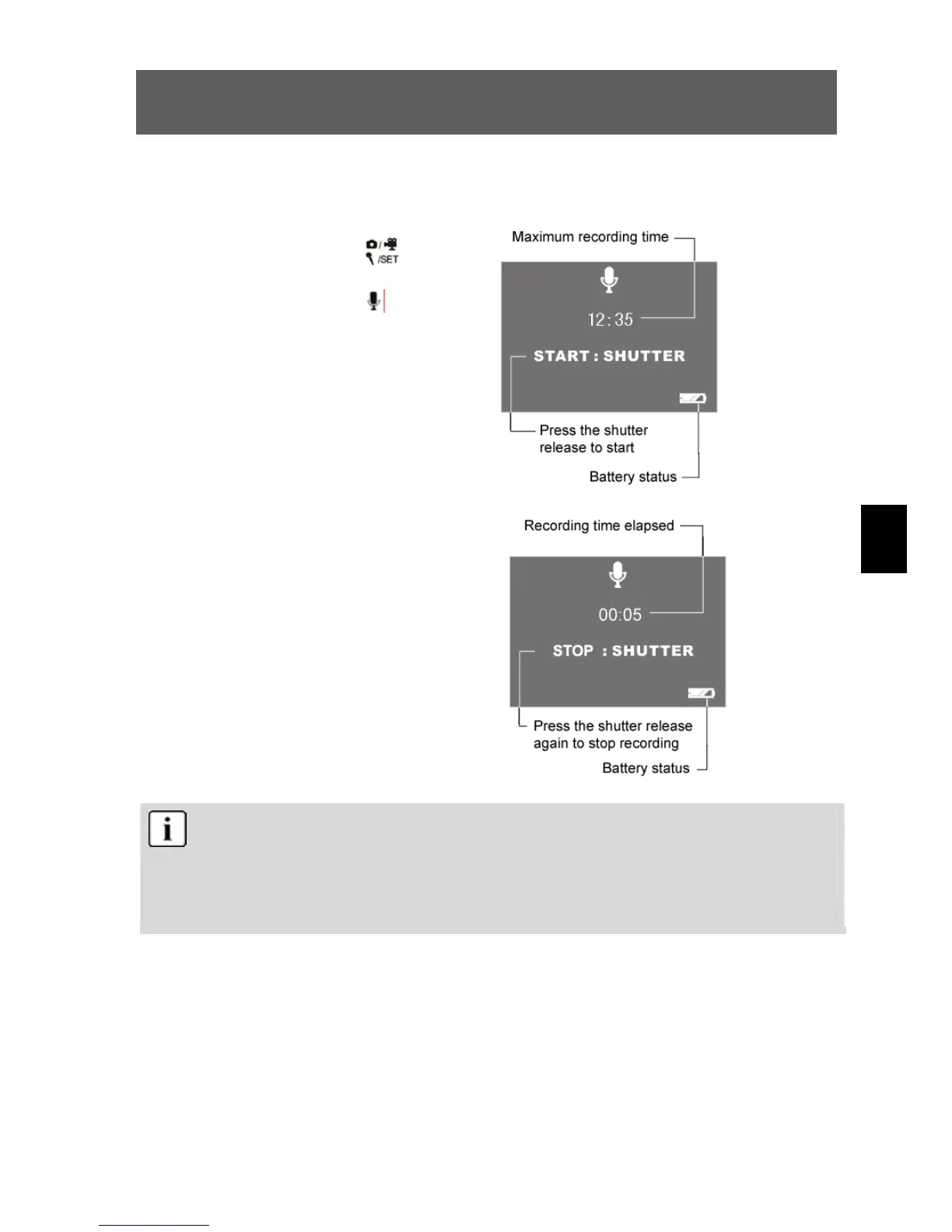 /SET

Maximum recording time

12:35

START : SHUTTER

Press the shutter release to start

Battery status

Recording time elapsed

00:05

STOP : SHUTTER

Press the shutter release again to stop recording

Battery status

i